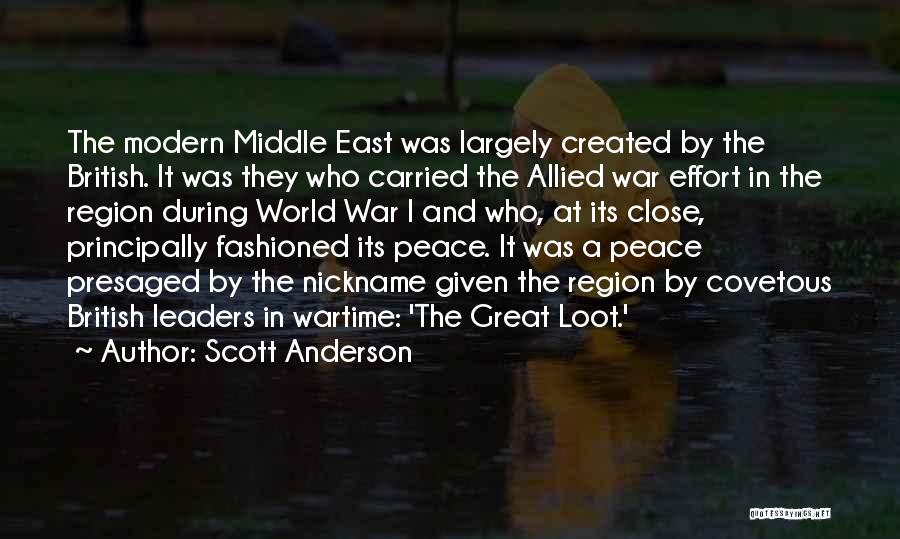 The modern Middle East was largely created by the British. It was they who carried the Allied war effort in the region during World War I and who, at its close, principally fashioned its peace. It was a peace presaged by the nickname given the region by covetous British leaders in wartime: 'The Great Loot.'

~ Author: Scott Anderson

QUOTESSAYINGS.NET